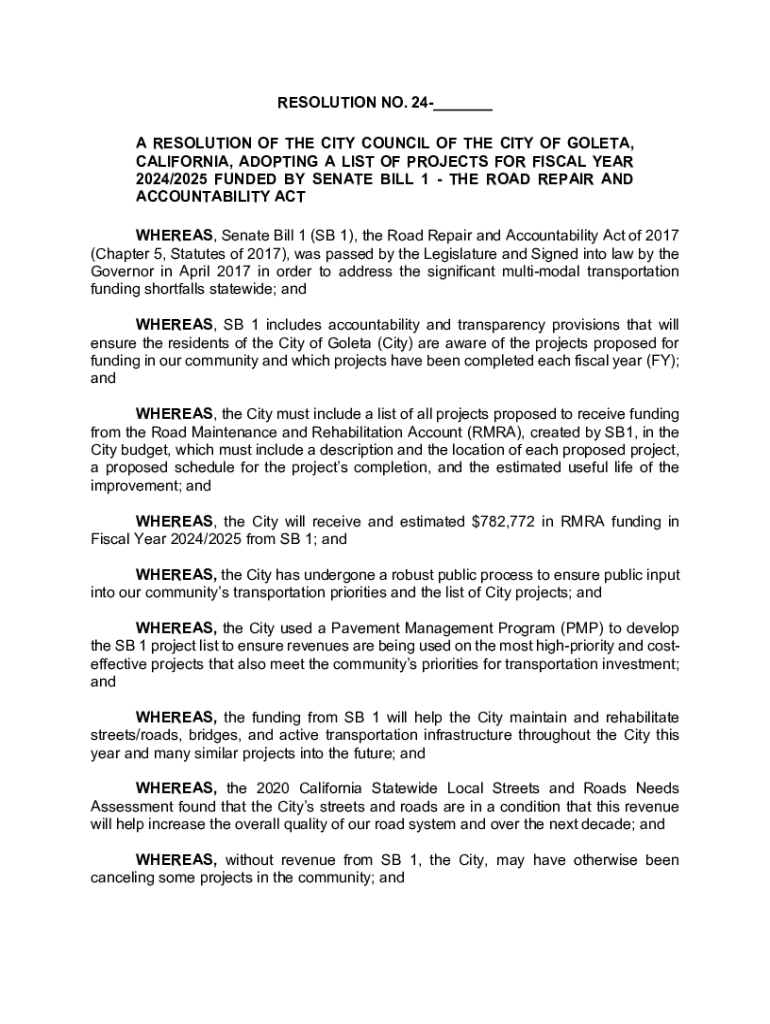 RESOLUTION NO. 24-_______

A RESOLUTION OF THE CITY COUNCIL OF THE CITY OF GOLETA, CALIFORNIA, ADOPTING A LIST OF PROJECTS FOR FISCAL YEAR 2024/2025 FUNDED BY SENATE BILL 1 - THE ROAD REPAIR AND ACCOUNTABILITY ACT

WHEREAS, Senate Bill 1 (SB 1), the Road Repair and Accountability Act of 2017 (Chapter 5, Statutes of 2017), was passed by the Legislature and Signed into law by the Governor in April 2017 in order to address the significant multi-modal transportation funding shortfalls statewide; and

WHEREAS, SB 1 includes accountability and transparency provisions that will ensure the residents of the City of Goleta (City) are aware of the projects proposed for funding in our community and which projects have been completed each fiscal year (FY); and

WHEREAS, the City must include a list of all projects proposed to receive funding from the Road Maintenance and Rehabilitation Account (RMRA), created by SB1, in the City budget, which must include a description and the location of each proposed project, a proposed schedule for the project's completion, and the estimated useful life of the improvement; and

WHEREAS, the City will receive and estimated $782,772 in RMRA funding in Fiscal Year 2024/2025 from SB 1; and

WHEREAS, the City has undergone a robust public process to ensure public input into our community's transportation priorities and the list of City projects; and

WHEREAS, the City used a Pavement Management Program (PMP) to develop the SB 1 project list to ensure revenues are being used on the most high-priority and cost-effective projects that also meet the community's priorities for transportation investment; and

WHEREAS, the funding from SB 1 will help the City maintain and rehabilitate streets/roads, bridges, and active transportation infrastructure throughout the City this year and many similar projects into the future; and

WHEREAS, the 2020 California Statewide Local Streets and Roads Needs Assessment found that the City's streets and roads are in a condition that this revenue will help increase the overall quality of our road system and over the next decade; and

WHEREAS, without revenue from SB 1, the City, may have otherwise been canceling some projects in the community; and